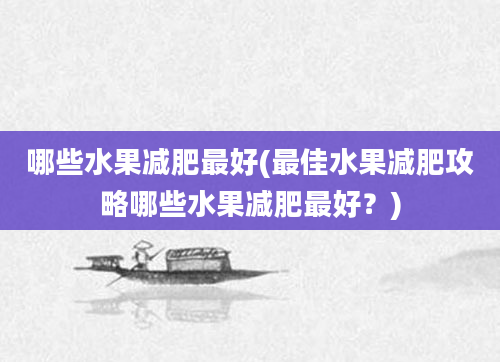 哪些水果减肥最好(最佳水果减肥攻略哪些水果减肥最好？)